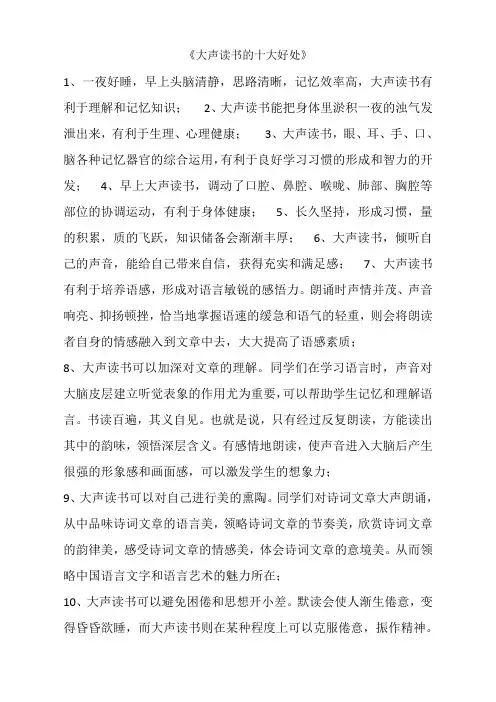 《大声读书的十大好处》

1、一夜好睡，早上头脑清静，思路清晰，记忆效率高，大声读书有利于理解和记忆知识；　2、大声读书能把身体里淤积一夜的浊气发泄出来，有利于生理、心理健康；　3、大声读书，眼、耳、手、口、脑各种记忆器官的综合运用，有利于良好学习习惯的形成和智力的开发；　4、早上大声读书，调动了口腔、鼻腔、喉咙、肺部、胸腔等部位的协调运动，有利于身体健康；　5、长久坚持，形成习惯，量的积累，质的飞跃，知识储备会渐渐丰厚；　6、大声读书，倾听自己的声音，能给自己带来自信，获得充实和满足感；　7、大声读书有利于培养语感，形成对语言敏锐的感悟力。朗诵时声情并茂、声音响亮、抑扬顿挫，恰当地掌握语速的缓急和语气的轻重，则会将朗读者自身的情感融入到文章中去，大大提高了语感素质；

8、大声读书可以加深对文章的理解。同学们在学习语言时，声音对大脑皮层建立听觉表象的作用尤为重要，可以帮助学生记忆和理解语言。书读百遍，其义自见。也就是说，只有经过反复朗读，方能读出其中的韵味，领悟深层含义。有感情地朗读，使声音进入大脑后产生很强的形象感和画面感，可以激发学生的想象力；

9、大声读书可以对自己进行美的熏陶。同学们对诗词文章大声朗诵，从中品味诗词文章的语言美，领略诗词文章的节奏美，欣赏诗词文章的韵律美，感受诗词文章的情感美，体会诗词文章的意境美。从而领略中国语言文字和语言艺术的魅力所在；

10、大声读书可以避免困倦和思想开小差。默读会使人渐生倦意，变得昏昏欲睡，而大声读书则在某种程度上可以克服倦意，振作精神。